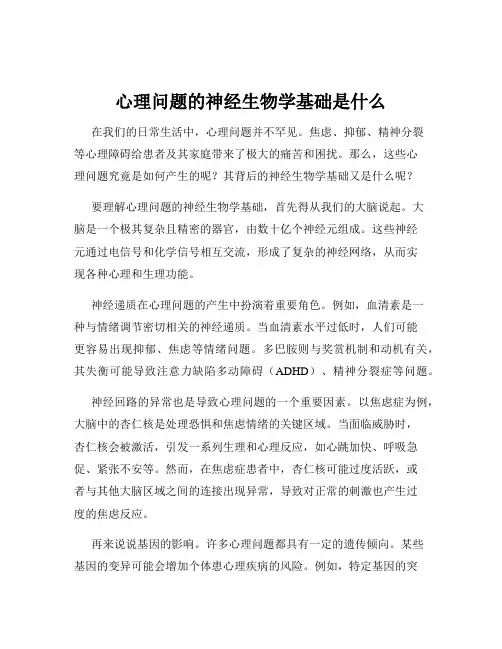 心理问题的神经生物学基础是什么

在我们的日常生活中，心理问题并不罕见。焦虑、抑郁、精神分裂等心理障碍给患者及其家庭带来了极大的痛苦和困扰。那么，这些心理问题究竟是如何产生的呢？其背后的神经生物学基础又是什么呢？

要理解心理问题的神经生物学基础，首先得从我们的大脑说起。大脑是一个极其复杂且精密的器官，由数十亿个神经元组成。这些神经元通过电信号和化学信号相互交流，形成了复杂的神经网络，从而实现各种心理和生理功能。

神经递质在心理问题的产生中扮演着重要角色。例如，血清素是一种与情绪调节密切相关的神经递质。当血清素水平过低时，人们可能更容易出现抑郁、焦虑等情绪问题。多巴胺则与奖赏机制和动机有关，其失衡可能导致注意力缺陷多动障碍（ADHD）、精神分裂症等问题。

神经回路的异常也是导致心理问题的一个重要因素。以焦虑症为例，大脑中的杏仁核是处理恐惧和焦虑情绪的关键区域。当面临威胁时，杏仁核会被激活，引发一系列生理和心理反应，如心跳加快、呼吸急促、紧张不安等。然而，在焦虑症患者中，杏仁核可能过度活跃，或者与其他大脑区域之间的连接出现异常，导致对正常的刺激也产生过度的焦虑反应。

再来说说基因的影响。许多心理问题都具有一定的遗传倾向。某些基因的变异可能会增加个体患心理疾病的风险。例如，特定基因的突